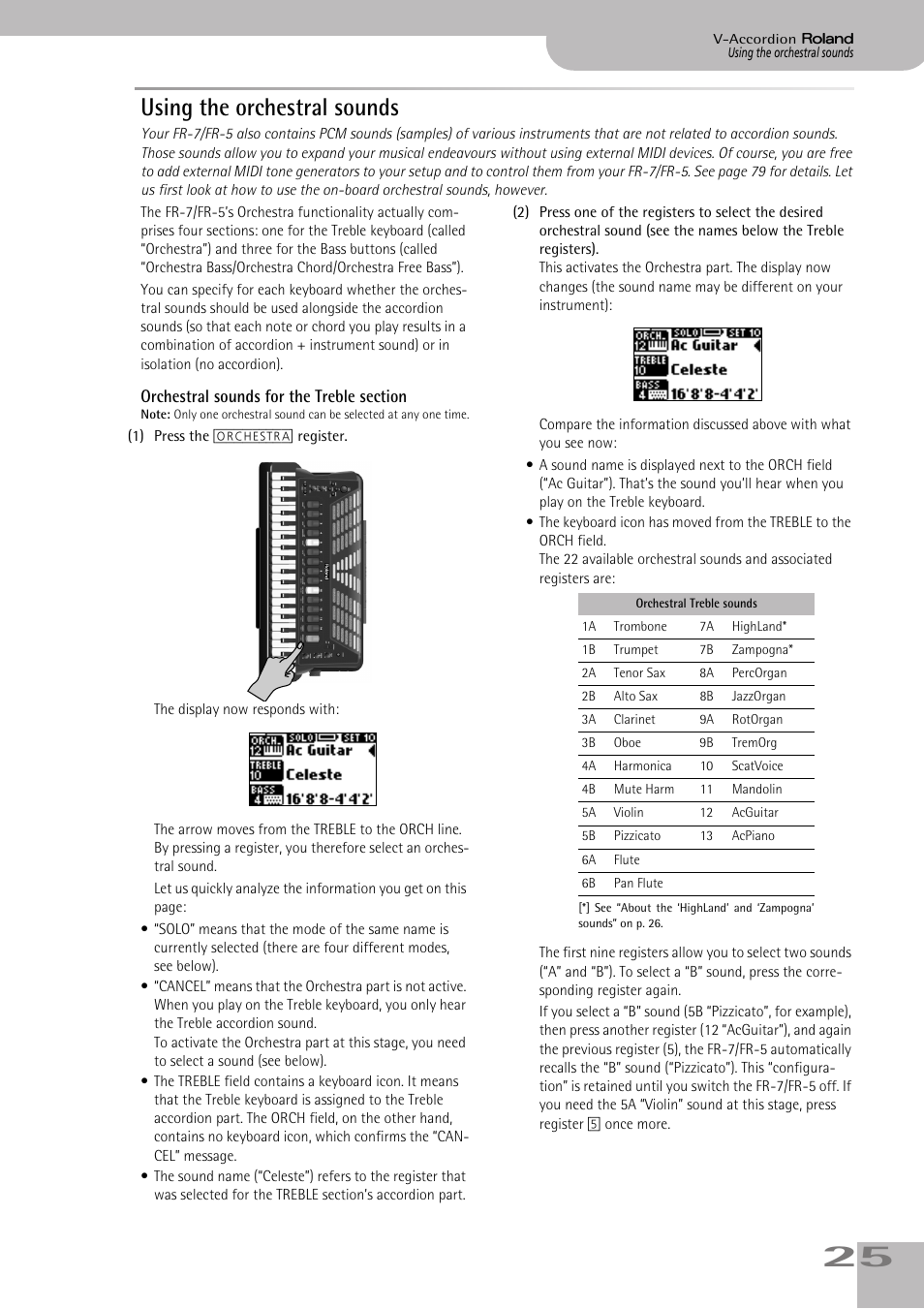 V-Accordion Roland
Using the orchestral sounds

Using the orchestral sounds

Your FR-7/FR-5 also contains PCM sounds (samples) of various instruments that are not related to accordion sounds. Those sounds allow you to expand your musical endeavours without using external MIDI devices. Of course, you are free to add external MIDI tone generators to your setup and to control them from your FR-7/FR-5. See page 79 for details. Let us first look at how to use the on-board orchestral sounds, however.

The FR-7/FR-5's Orchestra functionality actually comprises four sections: one for the Treble keyboard (called "Orchestra") and three for the Bass buttons (called "Orchestra Bass/Orchestra Chord/Orchestra Free Bass").

You can specify for each keyboard whether the orchestral sounds should be used alongside the accordion sounds (so that each note or chord you play results in a combination of accordion + instrument sound) or in isolation (no accordion).

Orchestral sounds for the Treble section
Note: Only one orchestral sound can be selected at any one time.

(1) Press the ORCHESTRA register.

The display now responds with:

ORCH. 12 SOLO SET 10 Ac Guitar
TREBLE 10 Celeste
BASS 4 16'8'8-4'4'2'

The arrow moves from the TREBLE to the ORCH line. By pressing a register, you therefore select an orchestral sound.

Let us quickly analyze the information you get on this page:

• "SOLO" means that the mode of the same name is currently selected (there are four different modes, see below).
• "CANCEL" means that the Orchestra part is not active. When you play on the Treble keyboard, you only hear the Treble accordion sound.
To activate the Orchestra part at this stage, you need to select a sound (see below).
• The TREBLE field contains a keyboard icon. It means that the Treble keyboard is assigned to the Treble accordion part. The ORCH field, on the other hand, contains no keyboard icon, which confirms the "CANCEL" message.
• The sound name ("Celeste") refers to the register that was selected for the TREBLE section's accordion part.

(2) Press one of the registers to select the desired orchestral sound (see the names below the Treble registers).
This activates the Orchestra part. The display now changes (the sound name may be different on your instrument):

ORCH. 12 SOLO SET 10 Ac Guitar
TREBLE 10 Celeste
BASS 4 16'8'8-4'4'2'

Compare the information discussed above with what you see now:

• A sound name is displayed next to the ORCH field ("Ac Guitar"). That's the sound you'll hear when you play on the Treble keyboard.
• The keyboard icon has moved from the TREBLE to the ORCH field.
The 22 available orchestral sounds and associated registers are:

| Orchestral Treble sounds | | | |
|---|---|---|---|
| 1A | Trombone | 7A | HighLand* |
| 1B | Trumpet | 7B | Zampogna* |
| 2A | Tenor Sax | 8A | PercOrgan |
| 2B | Alto Sax | 8B | JazzOrgan |
| 3A | Clarinet | 9A | RotOrgan |
| 3B | Oboe | 9B | TremOrg |
| 4A | Harmonica | 10 | ScatVoice |
| 4B | Mute Harm | 11 | Mandolin |
| 5A | Violin | 12 | AcGuitar |
| 5B | Pizzicato | 13 | AcPiano |
| 6A | Flute | | |
| 6B | Pan Flute | | |

[*] See "About the 'HighLand' and 'Zampogna' sounds" on p. 26.

The first nine registers allow you to select two sounds ("A" and "B"). To select a "B" sound, press the corresponding register again.

If you select a "B" sound (5B "Pizzicato", for example), then press another register (12 "AcGuitar"), and again the previous register (5), the FR-7/FR-5 automatically recalls the "B" sound ("Pizzicato"). This "configuration" is retained until you switch the FR-7/FR-5 off. If you need the 5A "Violin" sound at this stage, press register 5 once more.

25